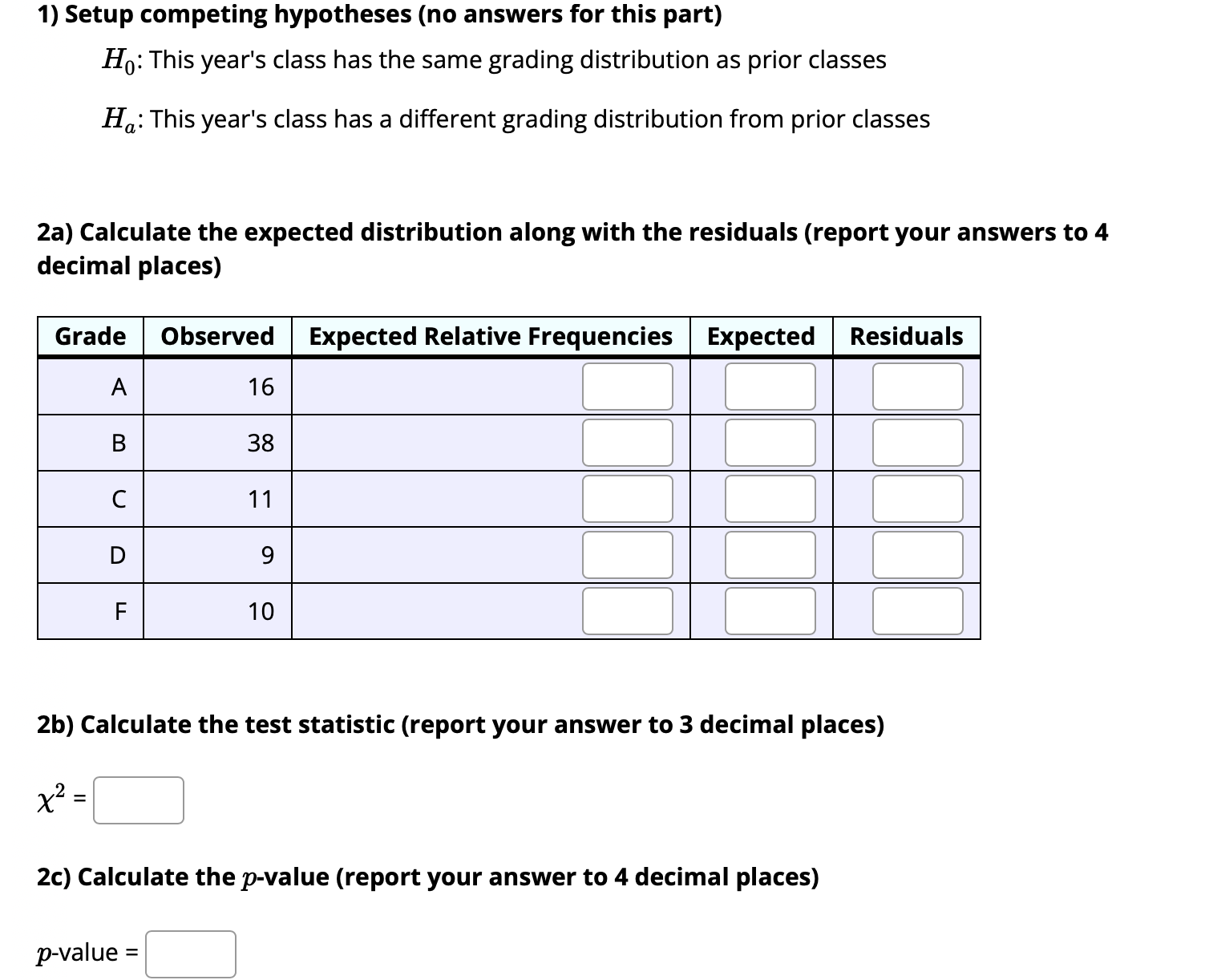 1) Setup competing hypotheses (no answers for this part)

$H_0$: This year's class has the same grading distribution as prior classes

$H_a$: This year's class has a different grading distribution from prior classes

2a) Calculate the expected distribution along with the residuals (report your answers to 4 decimal places)

| Grade | Observed | Expected Relative Frequencies | Expected | Residuals |
|---|---|---|---|---|
| A | 16 | | | |
| B | 38 | | | |
| C | 11 | | | |
| D | 9 | | | |
| F | 10 | | | |

2b) Calculate the test statistic (report your answer to 3 decimal places)

$\chi^2$ =

2c) Calculate the $p$-value (report your answer to 4 decimal places)

$p$-value =